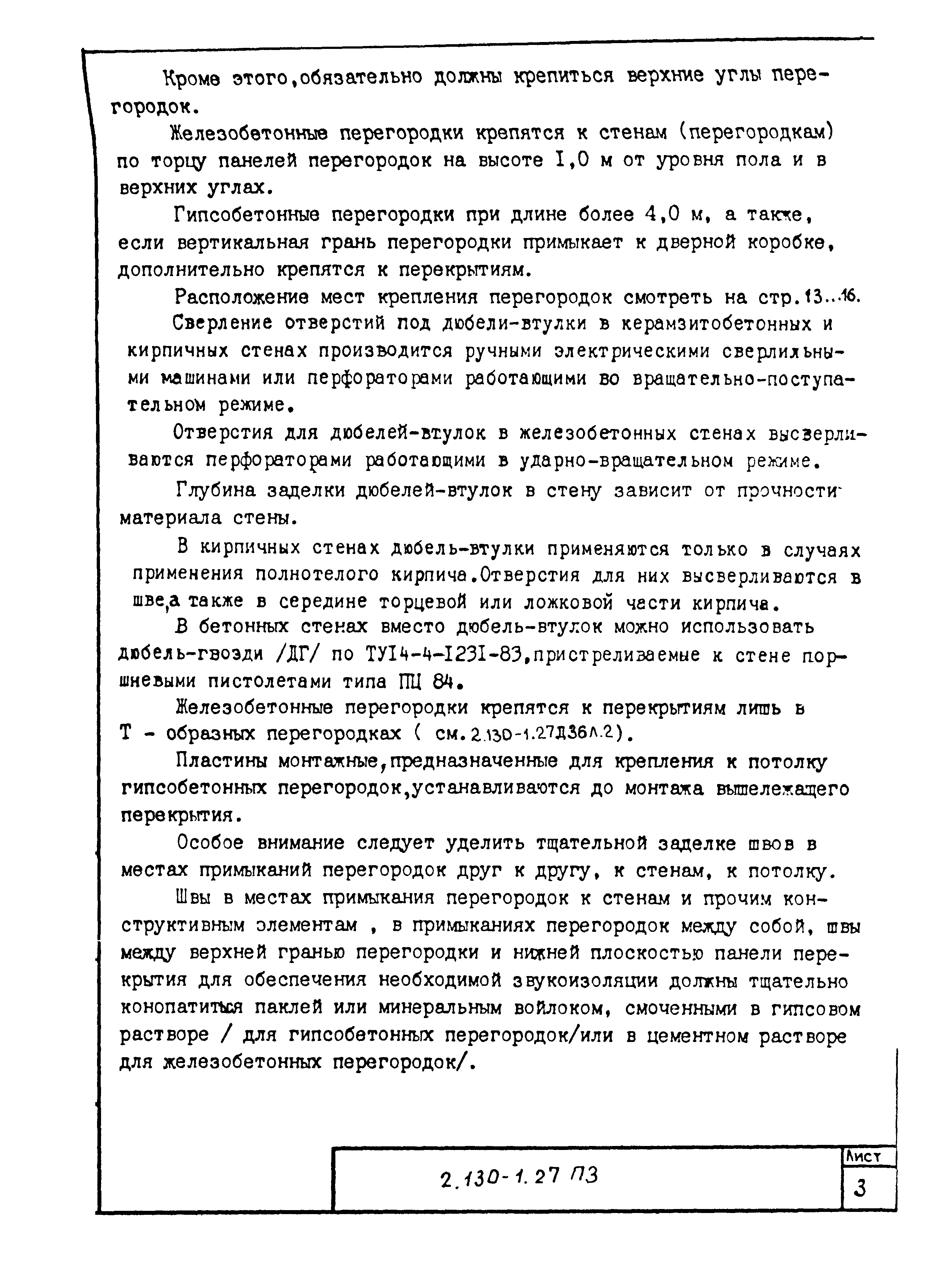 Кроме этого,обязательно должны крепиться верхние углы перегородок.

Железобетонные перегородки крепятся к стенам (перегородкам) по торцу панелей перегородок на высоте I,0 м от уровня пола и в верхних углах.

Гипсобетонные перегородки при длине более 4,0 м, а также, если вертикальная грань перегородки примыкает к дверной коробке, дополнительно крепятся к перекрытиям.

Расположение мест крепления перегородок смотреть на стр.13...16.

Сверление отверстий под дюбели-втулки в керамзитобетонных и кирпичных стенах производится ручными электрическими сверлильными машинами или перфораторами работающими во вращательно-поступательном режиме.

Отверстия для дюбелей-втулок в железобетонных стенах высверливаются перфораторами работающими в ударно-вращательном режиме.

Глубина заделки дюбелей-втулок в стену зависит от прочности материала стены.

В кирпичных стенах дюбель-втулки применяются только в случаях применения полнотелого кирпича.Отверстия для них высверливаются в шве,а также в середине торцевой или ложковой части кирпича.

В бетонных стенах вместо дюбель-втулок можно использовать дюбель-гвозди /ДГ/ по ТУI4-4-I23I-83,пристреливаемые к стене поршневыми пистолетами типа ПЦ 84.

Железобетонные перегородки крепятся к перекрытиям лишь в Т - образных перегородках ( см.2.130-1.27Д36л.2).

Пластины монтажные,предназначенные для крепления к потолку гипсобетонных перегородок,устанавливаются до монтажа вышележащего перекрытия.

Особое внимание следует уделить тщательной заделке швов в местах примыканий перегородок друг к другу, к стенам, к потолку.

Швы в местах примыкания перегородок к стенам и прочим конструктивным элементам , в примыканиях перегородок между собой, швы между верхней гранью перегородки и нижней плоскостью панели перекрытия для обеспечения необходимой звукоизоляции должны тщательно конопатиться паклей или минеральным войлоком, смоченными в гипсовом растворе / для гипсобетонных перегородок/или в цементном растворе для железобетонных перегородок/.

2.130-1.27 ПЗ

Лист
3